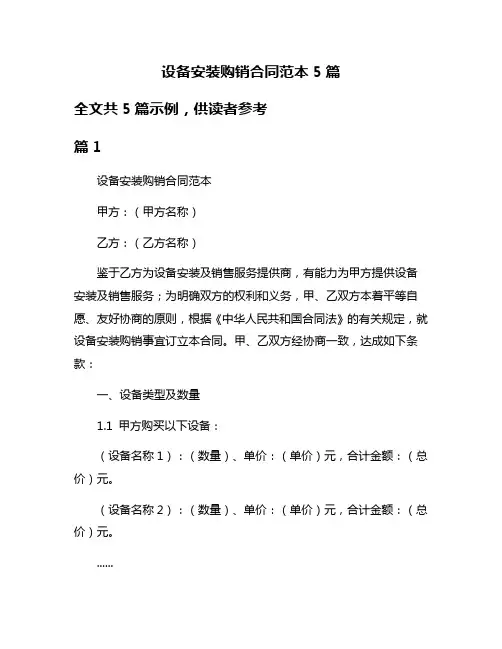 设备安装购销合同范本 5 篇

全文共 5 篇示例，供读者参考

篇 1

设备安装购销合同范本

甲方：（甲方名称）

乙方：（乙方名称）

鉴于乙方为设备安装及销售服务提供商，有能力为甲方提供设备安装及销售服务；为明确双方的权利和义务，甲、乙双方本着平等自愿、友好协商的原则，根据《中华人民共和国合同法》的有关规定，就设备安装购销事宜订立本合同。甲、乙双方经协商一致，达成如下条款：

一、设备类型及数量

1.1 甲方购买以下设备：

（设备名称 1）：（数量）、单价：（单价）元，合计金额：（总价）元。

（设备名称 2）：（数量）、单价：（单价）元，合计金额：（总价）元。

......